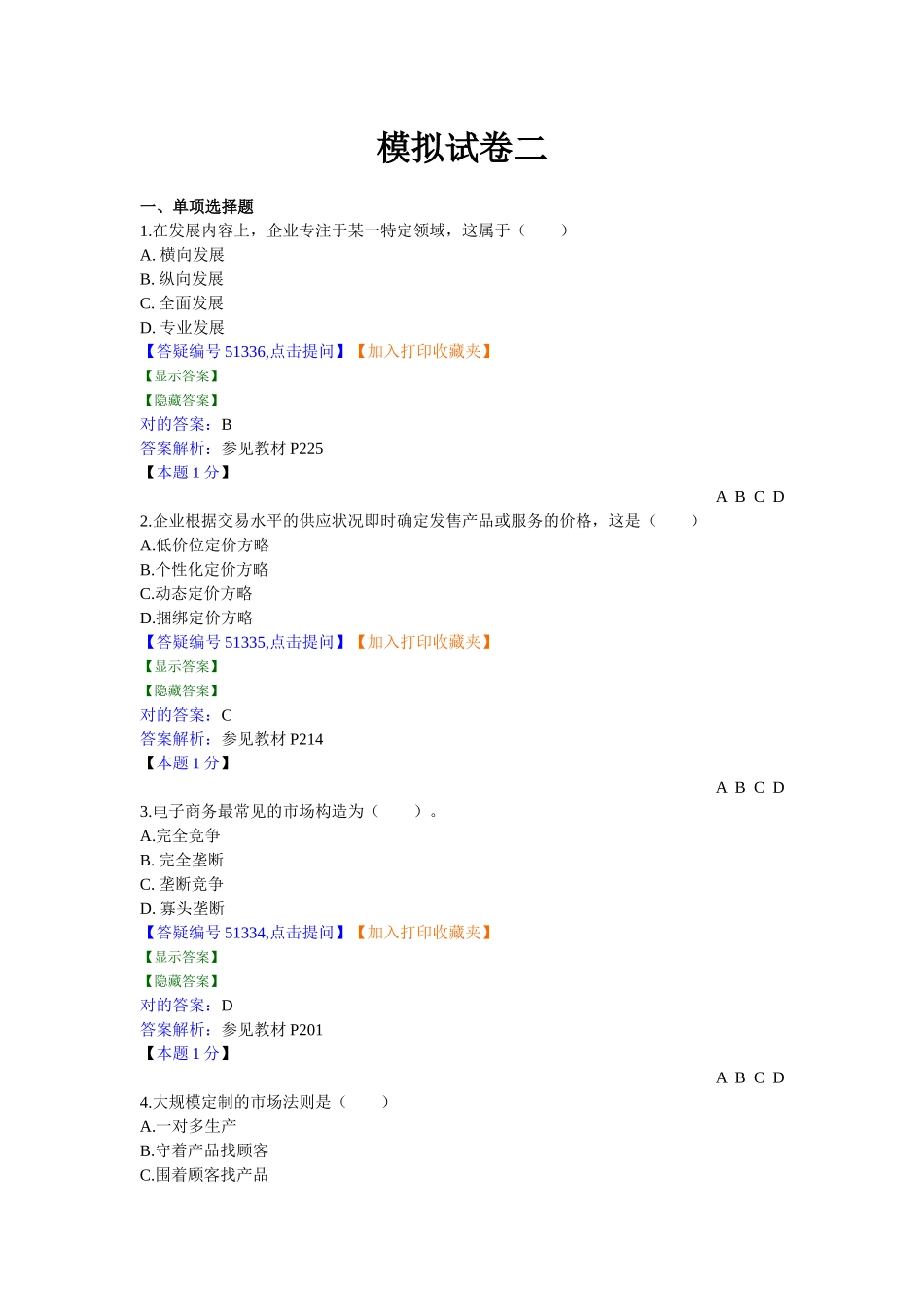 模拟试卷二

一、单项选择题

1.在发展内容上，企业专注于某一特定领域，这属于（　　）

A. 横向发展

B. 纵向发展

C. 全面发展

D. 专业发展

【答疑编号 51336,点击提问】【加入打印收藏夹】

【显示答案】

【隐藏答案】

对的答案：B

答案解析：参见教材 P225

【本题 1 分】

A B C D

2.企业根据交易水平的供应状况即时确定发售产品或服务的价格，这是（　　）

A.低价位定价方略

B.个性化定价方略

C.动态定价方略

D.捆绑定价方略

【答疑编号 51335,点击提问】【加入打印收藏夹】

【显示答案】

【隐藏答案】

对的答案：C

答案解析：参见教材 P214

【本题 1 分】

A B C D

3.电子商务最常见的市场构造为（　　）。

A.完全竞争

B. 完全垄断

C. 垄断竞争

D. 寡头垄断

【答疑编号 51334,点击提问】【加入打印收藏夹】

【显示答案】

【隐藏答案】

对的答案：D

答案解析：参见教材 P201

【本题 1 分】

A B C D

4.大规模定制的市场法则是（　　）

A.一对多生产

B.守着产品找顾客

C.围着顾客找产品